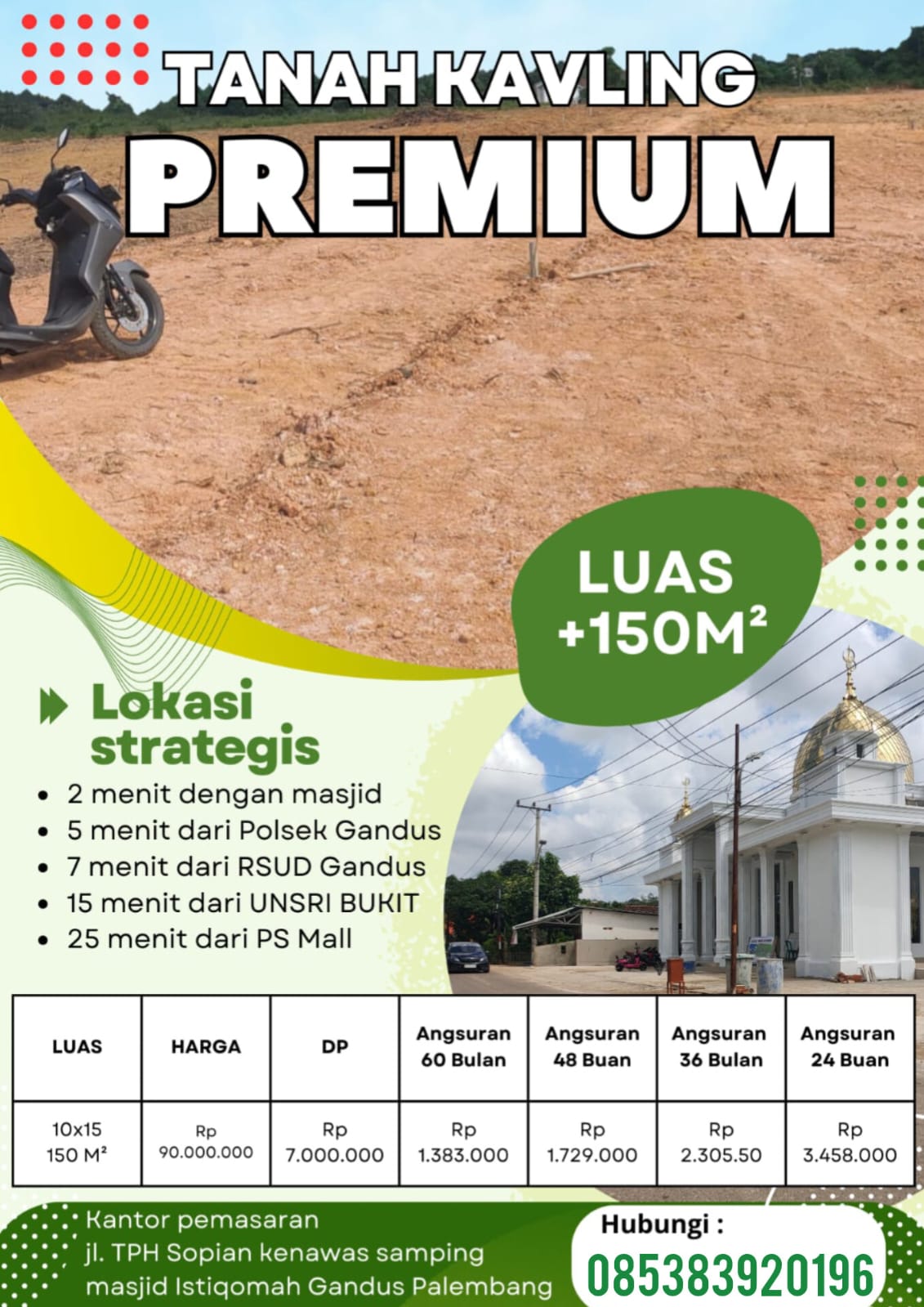 TANAH KAVLING
PREMIUM

LUAS
+150M²

Lokasi strategis

- 2 menit dengan masjid
- 5 menit dari Polsek Gandus
- 7 menit dari RSUD Gandus
- 15 menit dari UNSRI BUKIT
- 25 menit dari PS Mall

| LUAS | HARGA | DP | Angsuran 60 Bulan | Angsuran 48 Buan | Angsuran 36 Bulan | Angsuran 24 Buan |
|---|---|---|---|---|---|---|
| 10x15 150 M² | Rp 90.000.000 | Rp 7.000.000 | Rp 1.383.000 | Rp 1.729.000 | Rp 2.305.50 | Rp 3.458.000 |

Kantor pemasaran
jl. TPH Sopian kenawas samping masjid Istiqomah Gandus Palembang

Hubungi :
085383920196